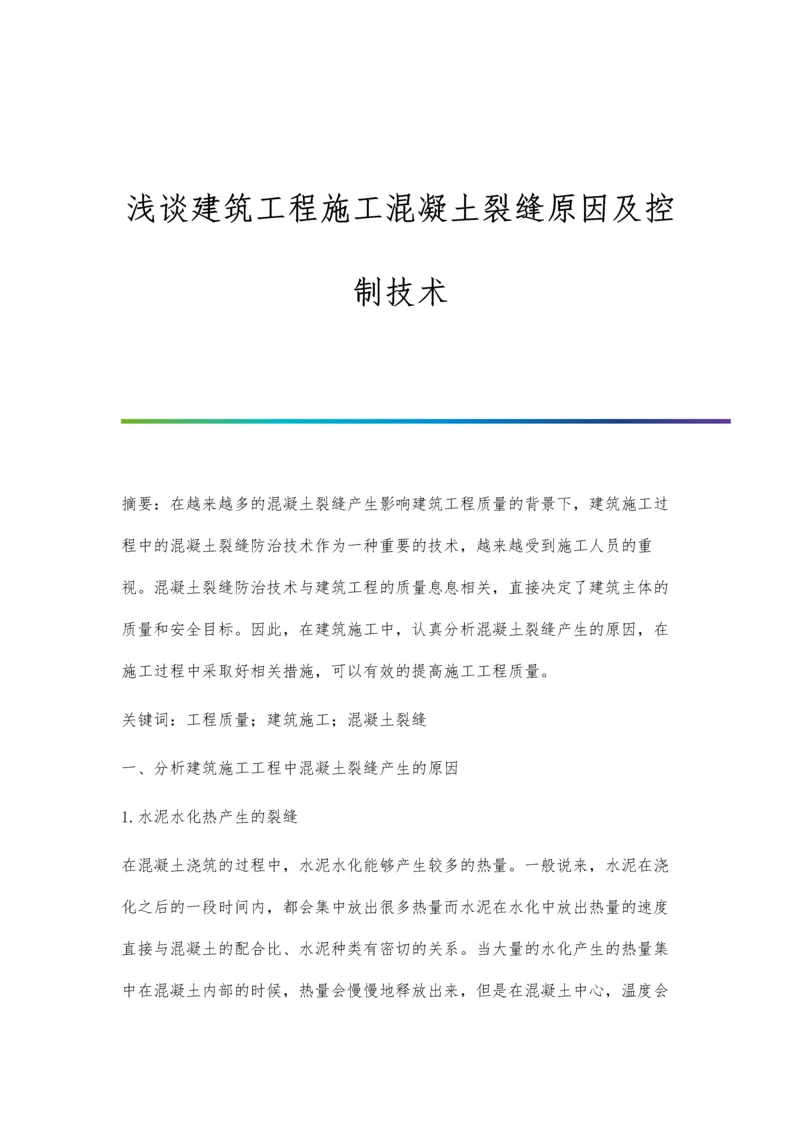 浅谈建筑工程施工混凝土裂缝原因及控制技术

摘要：在越来越多的混凝土裂缝产生影响建筑工程质量的背景下，建筑施工过程中的混凝土裂缝防治技术作为一种重要的技术，越来越受到施工人员的重视。混凝土裂缝防治技术与建筑工程的质量息息相关，直接决定了建筑主体的质量和安全目标。因此，在建筑施工中，认真分析混凝土裂缝产生的原因，在施工过程中采取好相关措施，可以有效的提高施工工程质量。

关键词：工程质量；建筑施工；混凝土裂缝

一、分析建筑施工工程中混凝土裂缝产生的原因

1. 水泥水化热产生的裂缝

在混凝土浇筑的过程中，水泥水化能够产生较多的热量。一般说来，水泥在浇化之后的一段时间内，都会集中放出很多热量而水泥在水化中放出热量的速度直接与混凝土的配合比、水泥种类有密切的关系。当大量的水化产生的热量集中在混凝土内部的时候，热量会慢慢地释放出来，但是在混凝土中心，温度会